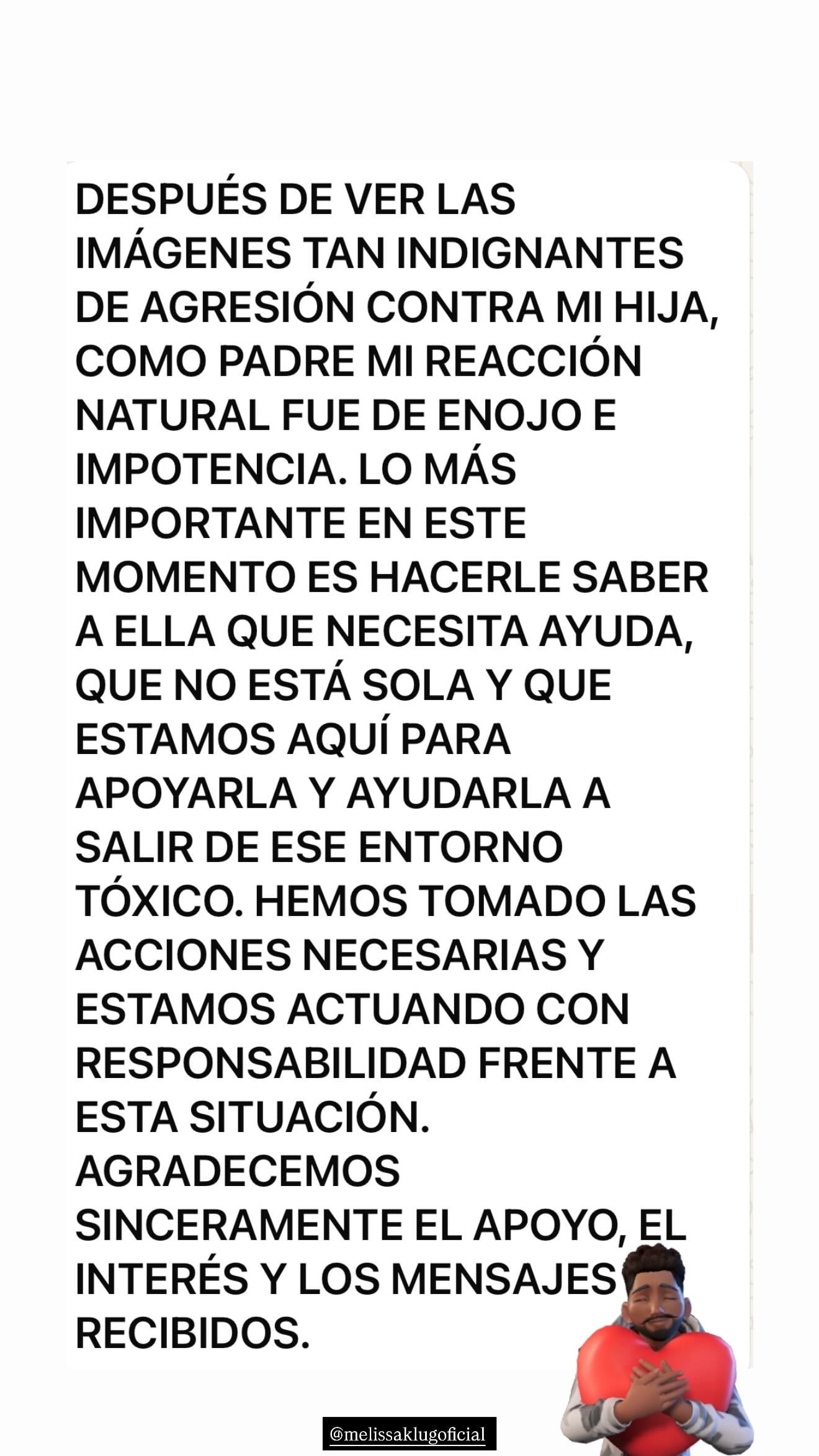 DESPUÉS DE VER LAS IMÁGENES TAN INDIGNANTES DE AGRESIÓN CONTRA MI HIJA, COMO PADRE MI REACCIÓN NATURAL FUE DE ENOJO E IMPOTENCIA. LO MÁS IMPORTANTE EN ESTE MOMENTO ES HACERLE SABER A ELLA QUE NECESITA AYUDA, QUE NO ESTÁ SOLA Y QUE ESTAMOS AQUÍ PARA APOYARLA Y AYUDARLA A SALIR DE ESE ENTORNO TÓXICO. HEMOS TOMADO LAS ACCIONES NECESARIAS Y ESTAMOS ACTUANDO CON RESPONSABILIDAD FRENTE A ESTA SITUACIÓN. AGRADECEMOS SINCERAMENTE EL APOYO, EL INTERÉS Y LOS MENSAJES RECIBIDOS.

@melissaklugoficial